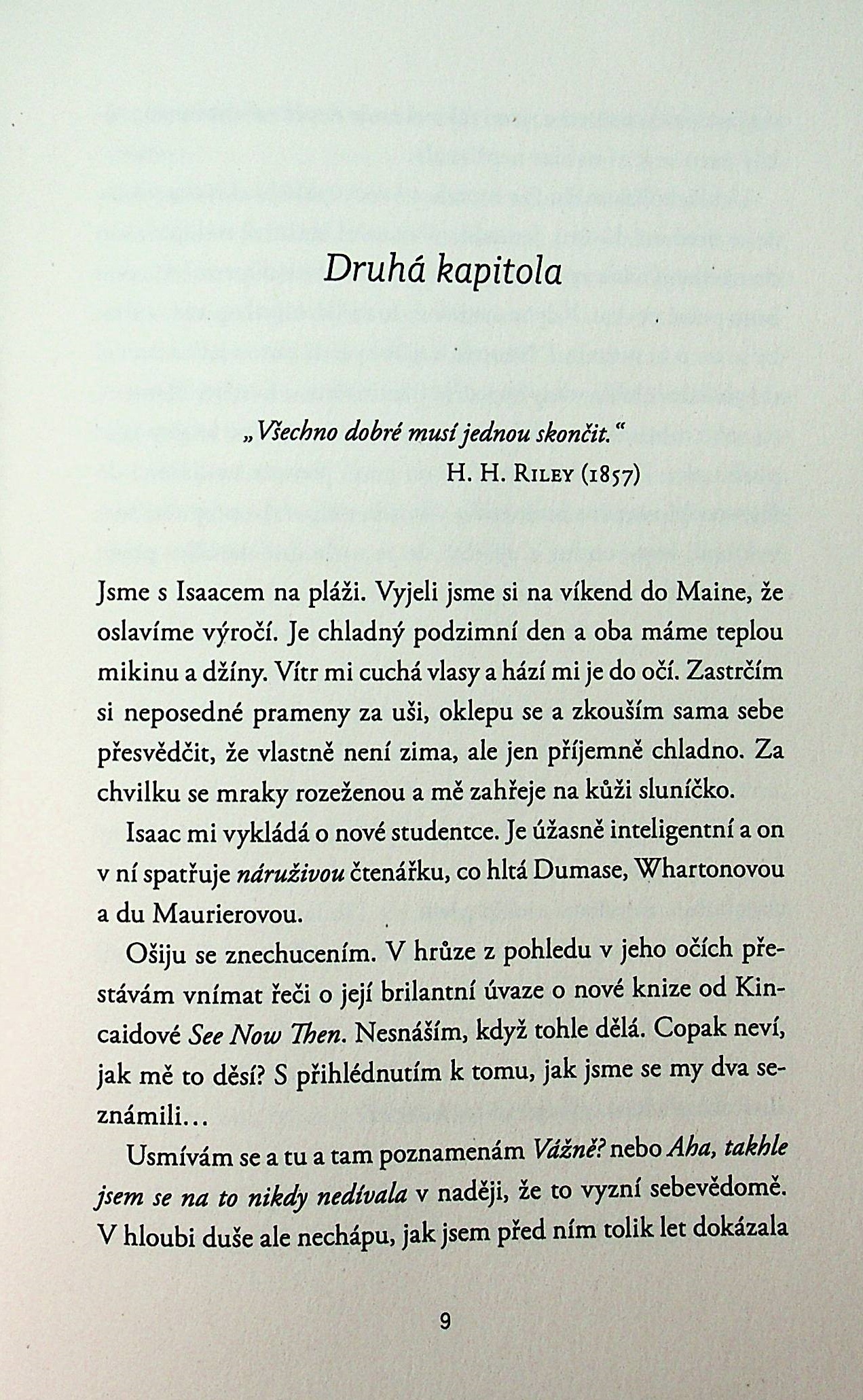 Druhá kapitola

„Všechno dobré musí jednou skončit."
H. H. Riley (1857)

Jsme s Isaacem na pláži. Vyjeli jsme si na víkend do Maine, že oslavíme výročí. Je chladný podzimní den a oba máme teplou mikinu a džíny. Vítr mi cuchá vlasy a hází mi je do očí. Zastrčím si neposedné prameny za uši, oklepu se a zkouším sama sebe přesvědčit, že vlastně není zima, ale jen příjemně chladno. Za chvilku se mraky rozeženou a mě zahřeje na kůži sluníčko.

Isaac mi vykládá o nové studentce. Je úžasně inteligentní a on v ní spatřuje náruživou čtenářku, co hltá Dumase, Whartonovou a du Maurierovou.

Ošiju se znechucením. V hrůze z pohledu v jeho očích přestávám vnímat řeči o její brilantní úvaze o nové knize od Kincaidové See Now Then. Nesnáším, když tohle dělá. Copak neví, jak mě to děsí? S přihlédnutím k tomu, jak jsme se my dva seznámili…

Usmívám se a tu a tam poznamenám Vážně? nebo Aha, takhle jsem se na to nikdy nedívala v naději, že to vyzní sebevědomě. V hloubi duše ale nechápu, jak jsem před ním tolik let dokázala

9